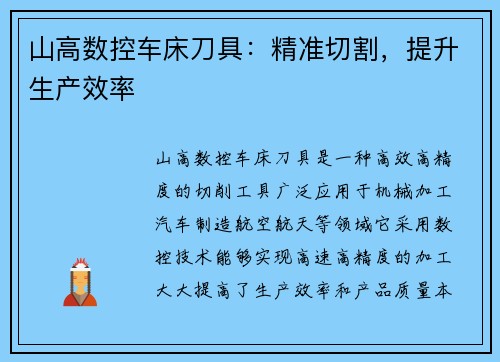 山高数控车床刀具：精准切割，提升生产效率

山高数控车床刀具是一种高效高精度的切削工具广泛应用于机械加工汽车制造航空航天等领域它采用数控技术能够实现高速高精度的加工大大提高了生产效率和产品质量本